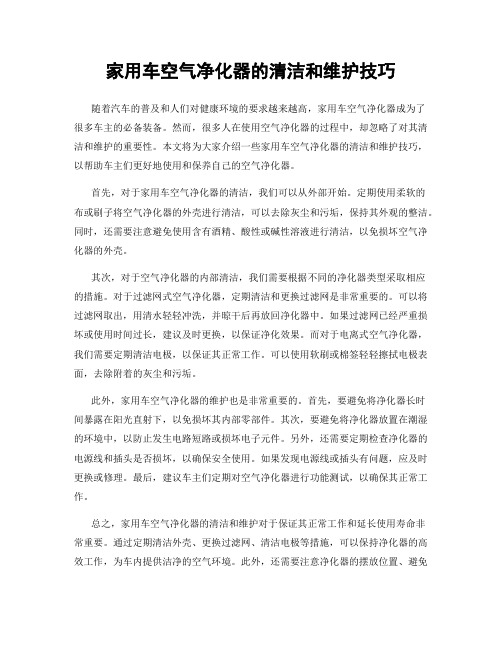 家用车空气净化器的清洁和维护技巧

随着汽车的普及和人们对健康环境的要求越来越高，家用车空气净化器成为了很多车主的必备装备。然而，很多人在使用空气净化器的过程中，却忽略了对其清洁和维护的重要性。本文将为大家介绍一些家用车空气净化器的清洁和维护技巧，以帮助车主们更好地使用和保养自己的空气净化器。

首先，对于家用车空气净化器的清洁，我们可以从外部开始。定期使用柔软的布或刷子将空气净化器的外壳进行清洁，可以去除灰尘和污垢，保持其外观的整洁。同时，还需要注意避免使用含有酒精、酸性或碱性溶液进行清洁，以免损坏空气净化器的外壳。

其次，对于空气净化器的内部清洁，我们需要根据不同的净化器类型采取相应的措施。对于过滤网式空气净化器，定期清洁和更换过滤网是非常重要的。可以将过滤网取出，用清水轻轻冲洗，并晾干后再放回净化器中。如果过滤网已经严重损坏或使用时间过长，建议及时更换，以保证净化效果。而对于电离式空气净化器，我们需要定期清洁电极，以保证其正常工作。可以使用软刷或棉签轻轻擦拭电极表面，去除附着的灰尘和污垢。

此外，家用车空气净化器的维护也是非常重要的。首先，要避免将净化器长时间暴露在阳光直射下，以免损坏其内部零部件。其次，要避免将净化器放置在潮湿的环境中，以防止发生电路短路或损坏电子元件。另外，还需要定期检查净化器的电源线和插头是否损坏，以确保安全使用。如果发现电源线或插头有问题，应及时更换或修理。最后，建议车主们定期对空气净化器进行功能测试，以确保其正常工作。

总之，家用车空气净化器的清洁和维护对于保证其正常工作和延长使用寿命非常重要。通过定期清洁外壳、更换过滤网、清洁电极等措施，可以保持净化器的高效工作，为车内提供洁净的空气环境。此外，还需要注意净化器的摆放位置、避免